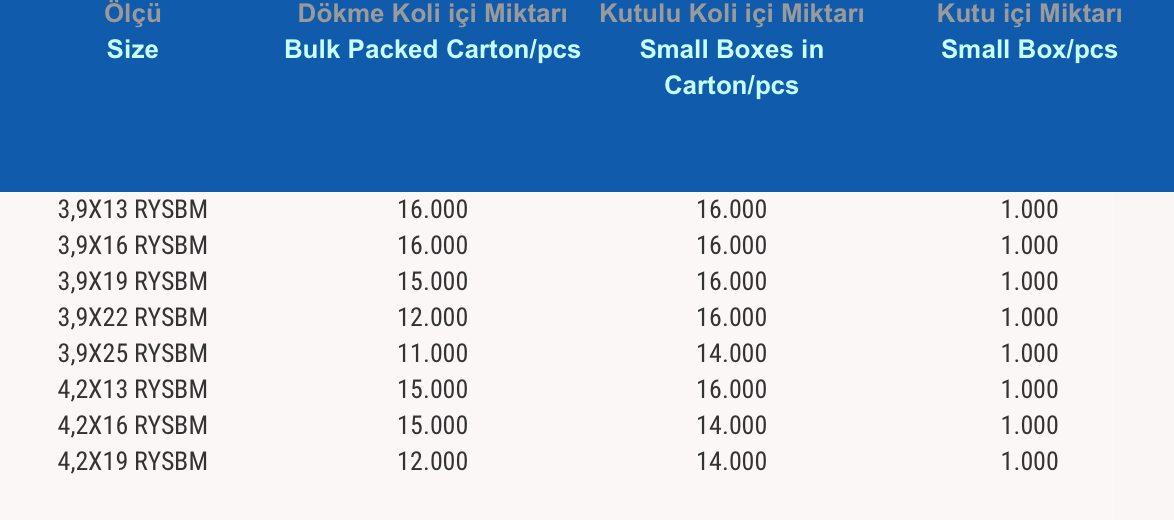 | Ölçü Size | Dökme Koli içi Miktarı Bulk Packed Carton/pcs | Kutulu Koli içi Miktarı Small Boxes in Carton/pcs | Kutu içi Miktarı Small Box/pcs |
|---|---|---|---|
| 3,9X13 RYSBM | 16.000 | 16.000 | 1.000 |
| 3,9X16 RYSBM | 16.000 | 16.000 | 1.000 |
| 3,9X19 RYSBM | 15.000 | 16.000 | 1.000 |
| 3,9X22 RYSBM | 12.000 | 16.000 | 1.000 |
| 3,9X25 RYSBM | 11.000 | 14.000 | 1.000 |
| 4,2X13 RYSBM | 15.000 | 16.000 | 1.000 |
| 4,2X16 RYSBM | 15.000 | 14.000 | 1.000 |
| 4,2X19 RYSBM | 12.000 | 14.000 | 1.000 |